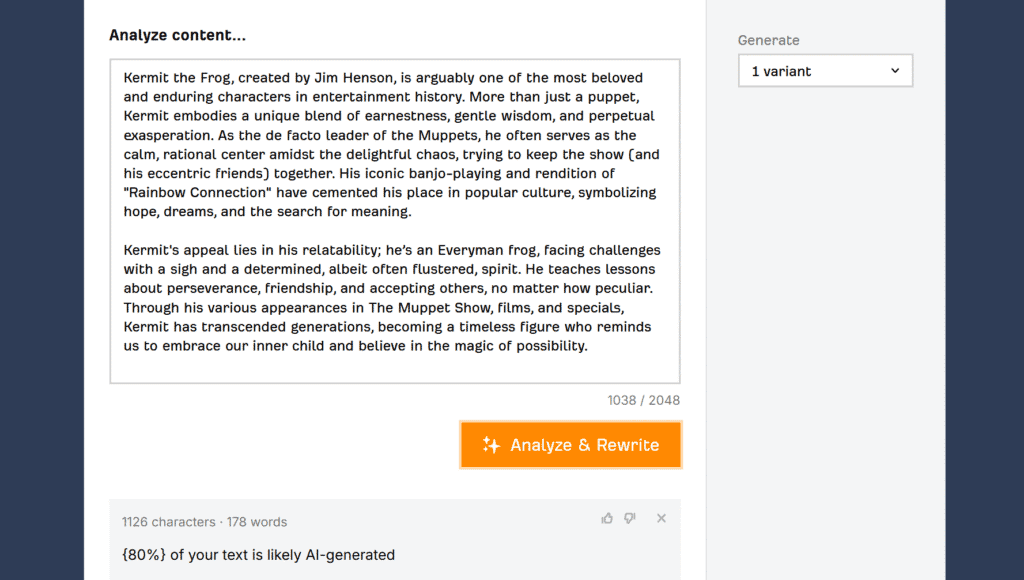 Analyze content...

Kermit the Frog, created by Jim Henson, is arguably one of the most beloved and enduring characters in entertainment history. More than just a puppet, Kermit embodies a unique blend of earnestness, gentle wisdom, and perpetual exasperation. As the de facto leader of the Muppets, he often serves as the calm, rational center amidst the delightful chaos, trying to keep the show (and his eccentric friends) together. His iconic banjo-playing and rendition of "Rainbow Connection" have cemented his place in popular culture, symbolizing hope, dreams, and the search for meaning.

Kermit's appeal lies in his relatability; he's an Everyman frog, facing challenges with a sigh and a determined, albeit often flustered, spirit. He teaches lessons about perseverance, friendship, and accepting others, no matter how peculiar. Through his various appearances in The Muppet Show, films, and specials, Kermit has transcended generations, becoming a timeless figure who reminds us to embrace our inner child and believe in the magic of possibility.

1038 / 2048

Analyze & Rewrite

1126 characters · 178 words

{80%} of your text is likely AI-generated

Generate

1 variant